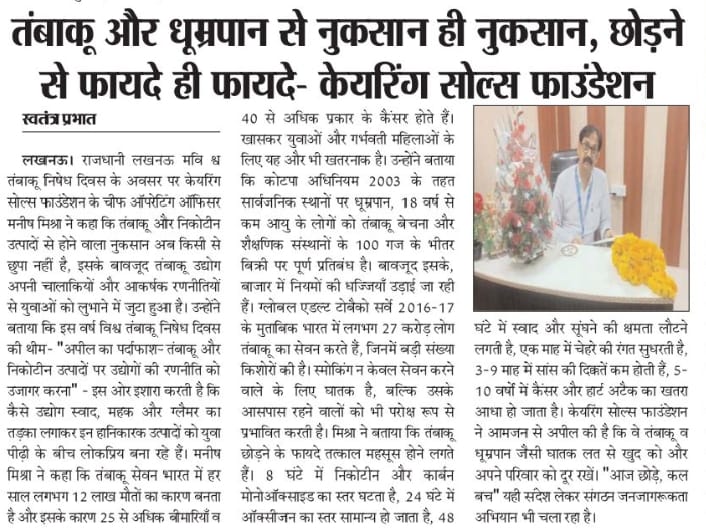 तंबाकू और धूम्रपान से नुकसान ही नुकसान, छोड़ने से फायदे ही फायदे- केयरिंग सोल्स फाउंडेशन

स्वतंत्र प्रभात

लखनऊ। राजधानी लखनऊ मवि श्व तंबाकू निषेध दिवस के अवसर पर केयरिंग सोल्स फाउंडेशन के चीफ ऑपरेटिंग ऑफिसर मनीष मिश्रा ने कहा कि तंबाकू और निकोटीन उत्पादों से होने वाला नुकसान अब किसी से छुपा नहीं है, इसके बावजूद तंबाकू उद्योग अपनी चालाकियों और आकर्षक रणनीतियों से युवाओं को लुभाने में जुटा हुआ है। उन्होंने बताया कि इस वर्ष विश्व तंबाकू निषेध दिवस की थीम- "अपील का पर्दाफाश- तंबाकू और निकोटीन उत्पादों पर उद्योगों की रणनीति को उजागर करना" - इस ओर इशारा करती है कि कैसे उद्योग स्वाद, महक और ग्लैमर का तड़का लगाकर इन हानिकारक उत्पादों को युवा पीढ़ी के बीच लोकप्रिय बना रहे हैं। मनीष मिश्रा ने कहा कि तंबाकू सेवन भारत में हर साल लगभग 12 लाख मौतों का कारण बनता है और इसके कारण 25 से अधिक बीमारियाँ व 40 से अधिक प्रकार के कैंसर होते हैं। खासकर युवाओं और गर्भवती महिलाओं के लिए यह और भी खतरनाक है। उन्होंने बताया कि कोटपा अधिनियम 2003 के तहत सार्वजनिक स्थानों पर धूम्रपान, 18 वर्ष से कम आयु के लोगों को तंबाकू बेचना और शैक्षणिक संस्थानों के 100 गज के भीतर बिक्री पर पूर्ण प्रतिबंध है। बावजूद इसके, बाजार में नियमों की धज्जियाँ उड़ाई जा रही हैं। ग्लोबल एडल्ट टोबैको सर्वे 2016-17 के मुताबिक भारत में लगभग 27 करोड़ लोग तंबाकू का सेवन करते हैं, जिनमें बड़ी संख्या किशोरों की है। स्मोकिंग न केवल सेवन करने वाले के लिए घातक है, बल्कि उसके आसपास रहने वालों को भी परोक्ष रूप से प्रभावित करती है। मिश्रा ने बताया कि तंबाकू छोड़ने के फायदे तत्काल महसूस होने लगते हैं। 8 घंटे में निकोटीन और कार्बन मोनोऑक्साइड का स्तर घटता है, 24 घंटे में ऑक्सीजन का स्तर सामान्य हो जाता है, 48 घंटे में स्वाद और सूंघने की क्षमता लौटने लगती है, एक माह में चेहरे की रंगत सुधरती है, 3-9 माह में सांस की दिक्कतें कम होती हैं, 5-10 वर्षों में कैंसर और हार्ट अटैक का खतरा आधा हो जाता है। केयरिंग सोल्स फाउंडेशन ने आमजन से अपील की है कि वे तंबाकू व धूम्रपान जैसी घातक लत से खुद को और अपने परिवार को दूर रखें। "आज छोड़े, कल बच" यही संदेश लेकर संगठन जनजागरूकता अभियान भी चला रहा है।